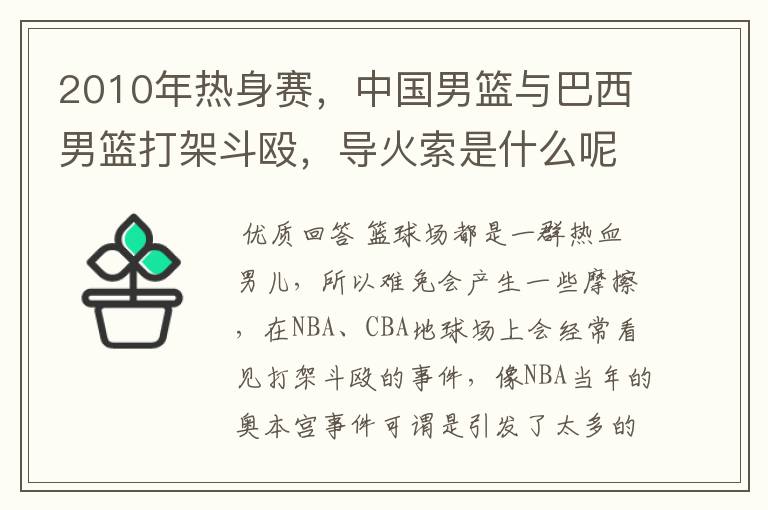 2010年热身赛，中国男篮与巴西男篮打架斗殴，导火索是什么呢

优质回答 篮球场都是一群热血男儿，所以难免会产生一些摩擦，在NBA、CBA地球场上会经常看见打架斗殴的事件，像NBA当年的奥本宫事件可谓是引发了太多的